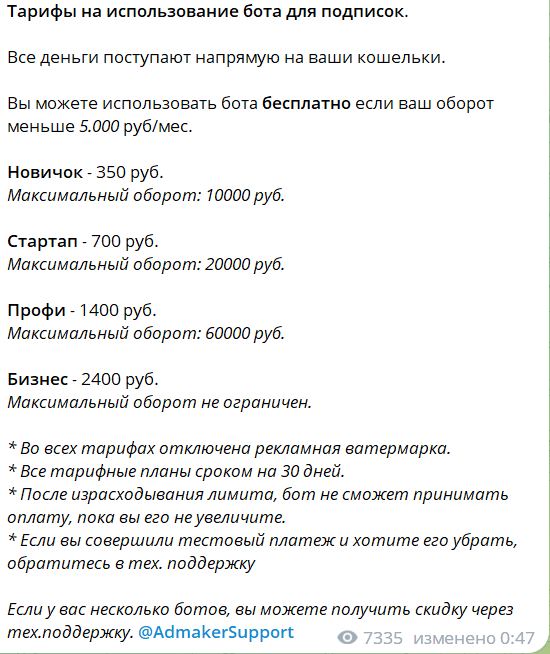 Тарифы на использование бота для подписок.

Все деньги поступают напрямую на ваши кошельки.

Вы можете использовать бота бесплатно если ваш оборот меньше 5.000 руб/мес.

Новичок - 350 руб.
Максимальный оборот: 10000 руб.

Стартап - 700 руб.
Максимальный оборот: 20000 руб.

Профи - 1400 руб.
Максимальный оборот: 60000 руб.

Бизнес - 2400 руб.
Максимальный оборот не ограничен.

* Во всех тарифах отключена рекламная ватермарка.
* Все тарифные планы сроком на 30 дней.
* После израсходывания лимита, бот не сможет принимать оплату, пока вы его не увеличите.
* Если вы совершили тестовый платеж и хотите его убрать, обратитесь в тех. поддержку

Если у вас несколько ботов, вы можете получить скидку через тех.поддержку. @AdmakerSupport

7335 изменено 0:47